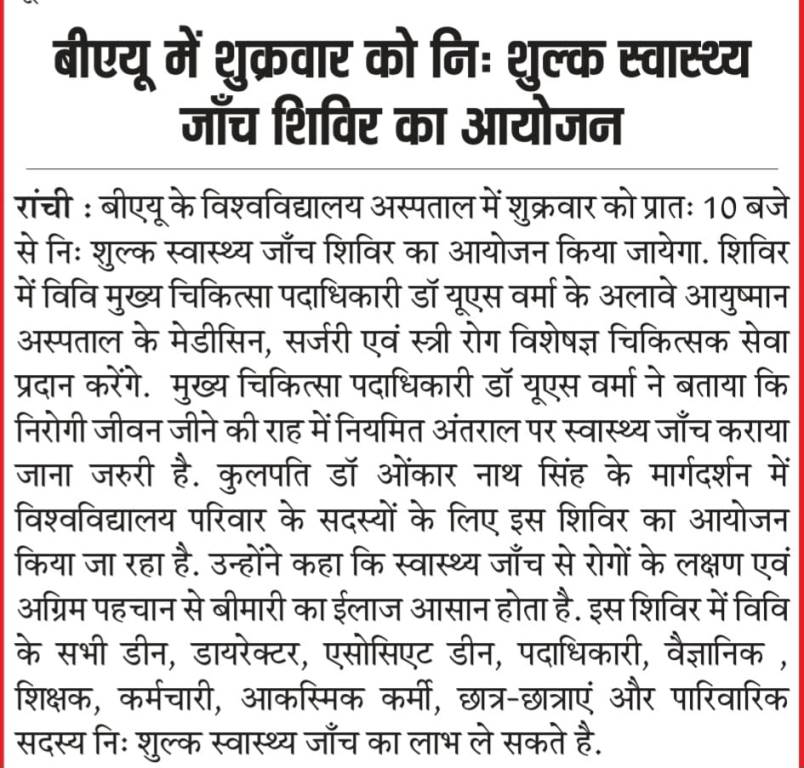 बीएयू में शुक्रवार को निः शुल्क स्वास्थ्य जाँच शिविर का आयोजन

रांची : बीएयू के विश्वविद्यालय अस्पताल में शुक्रवार को प्रातः 10 बजे से निः शुल्क स्वास्थ्य जाँच शिविर का आयोजन किया जायेगा. शिविर में विवि मुख्य चिकित्सा पदाधिकारी डॉ यूएस वर्मा के अलावे आयुष्मान अस्पताल के मेडीसिन, सर्जरी एवं स्त्री रोग विशेषज्ञ चिकित्सक सेवा प्रदान करेंगे. मुख्य चिकित्सा पदाधिकारी डॉ यूएस वर्मा ने बताया कि निरोगी जीवन जीने की राह में नियमित अंतराल पर स्वास्थ्य जाँच कराया जाना जरुरी है. कुलपति डॉ ओंकार नाथ सिंह के मार्गदर्शन में विश्वविद्यालय परिवार के सदस्यों के लिए इस शिविर का आयोजन किया जा रहा है. उन्होंने कहा कि स्वास्थ्य जाँच से रोगों के लक्षण एवं अग्रिम पहचान से बीमारी का ईलाज आसान होता है. इस शिविर में विवि के सभी डीन, डायरेक्टर, एसोसिएट डीन, पदाधिकारी, वैज्ञानिक , शिक्षक, कर्मचारी, आकस्मिक कर्मी, छात्र-छात्राएं और पारिवारिक सदस्य निः शुल्क स्वास्थ्य जाँच का लाभ ले सकते है.